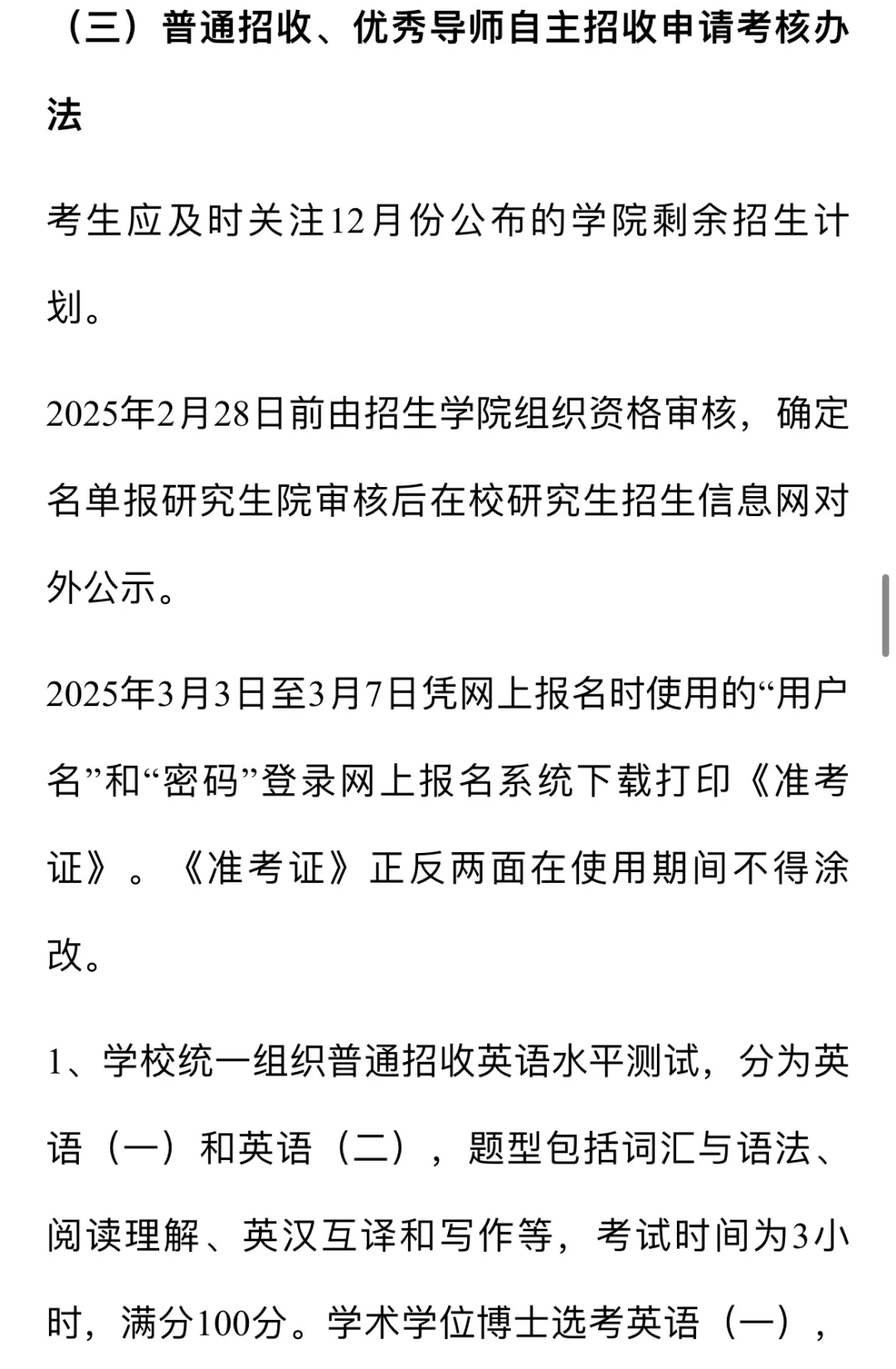 （三）普通招收、优秀导师自主招收申请考核办法

考生应及时关注12月份公布的学院剩余招生计划。

2025年2月28日前由招生学院组织资格审核，确定名单报研究生院审核后在校研究生招生信息网对外公示。

2025年3月3日至3月7日凭网上报名时使用的“用户名”和“密码”登录网上报名系统下载打印《准考证》。《准考证》正反两面在使用期间不得涂改。

1、学校统一组织普通招收英语水平测试，分为英语（一）和英语（二），题型包括词汇与语法、阅读理解、英汉互译和写作等，考试时间为3小时，满分100分。学术学位博士选考英语（一），